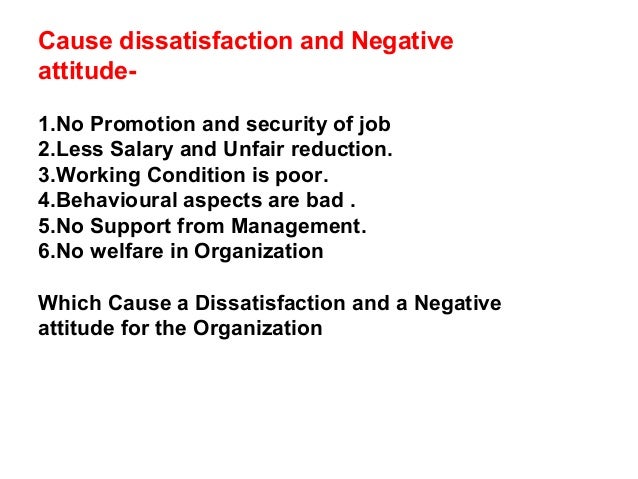 Cause dissatisfaction and Negative attitude-

1.No Promotion and security of job
2.Less Salary and Unfair reduction.
3.Working Condition is poor.
4.Behavioural aspects are bad .
5.No Support from Management.
6.No welfare in Organization

Which Cause a Dissatisfaction and a Negative attitude for the Organization